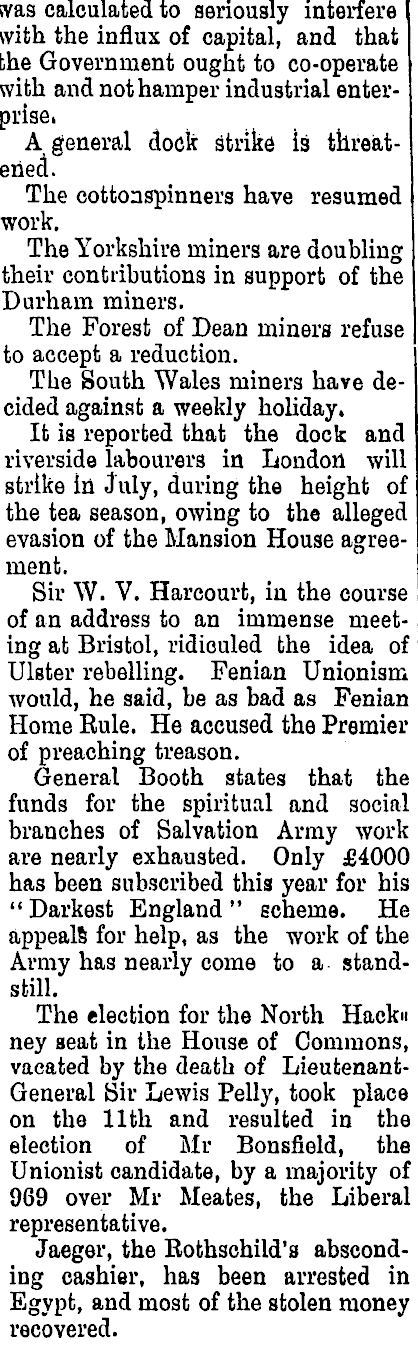 was calculated to seriously interfere with the influx of capital, and that the Government ought to co-operate with and not hamper industrial enterprise.

A general dock strike is threatened.

The cottonspinners have resumed work.

The Yorkshire miners are doubling their contributions in support of the Durham miners.

The Forest of Dean miners refuse to accept a reduction.

The South Wales miners have decided against a weekly holiday.

It is reported that the dock and riverside labourers in London will strike in July, during the height of the tea season, owing to the alleged evasion of the Mansion House agreement.

Sir W. V. Harcourt, in the course of an address to an immense meeting at Bristol, ridiculed the idea of Ulster rebelling. Fenian Unionism would, he said, be as bad as Fenian Home Rule. He accused the Premier of preaching treason.

General Booth states that the funds for the spiritual and social branches of Salvation Army work are nearly exhausted. Only £4000 has been subscribed this year for his "Darkest England" scheme. He appeals for help, as the work of the Army has nearly come to a standstill.

The election for the North Hackney seat in the House of Commons, vacated by the death of Lieutenant-General Sir Lewis Pelly, took place on the 11th and resulted in the election of Mr Bonsfield, the Unionist candidate, by a majority of 969 over Mr Meates, the Liberal representative.

Jaeger, the Rothschild's absconding cashier, has been arrested in Egypt, and most of the stolen money recovered.